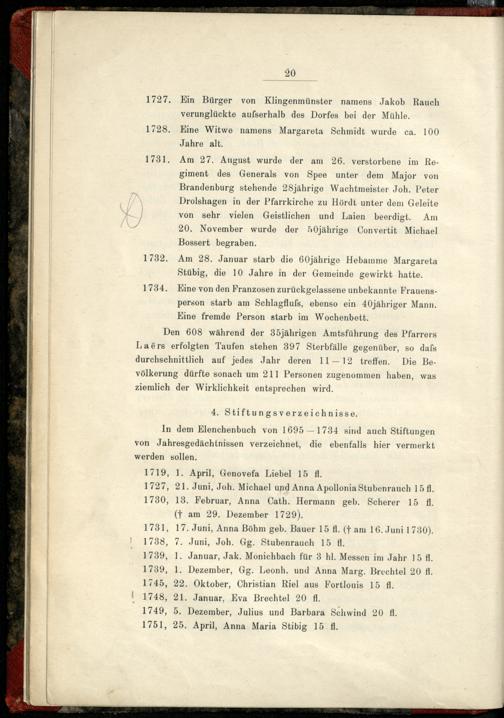 20

1727. Ein Bürger von Klingenmünster namens Jakob Rauch verunglückte aufserhalb des Dorfes bei der Mühle.

1728. Eine Witwe namens Margareta Schmidt wurde ca. 100 Jahre alt.

1731. Am 27. August wurde der am 26. verstorbene im Regiment des Generals von Spee unter dem Major von Brandenburg stehende 28jährige Wachtmeister Joh. Peter Drolshagen in der Pfarrkirche zu Hördt unter dem Geleite von sehr vielen Geistlichen und Laien beerdigt. Am 20. November wurde der 50jährige Convertit Michael Bossert begraben.

1732. Am 28. Januar starb die 60jährige Hebamme Margareta Stübig, die 10 Jahre in der Gemeinde gewirkt hatte.

1734. Eine von den Franzosen zurückgelassene unbekannte Frauensperson starb am Schlagflufs, ebenso ein 40jähriger Mann. Eine fremde Person starb im Wochenbett.

Den 608 während der 35jährigen Amtsführung des Pfarrers Laërs erfolgten Taufen stehen 397 Sterbfälle gegenüber, so dafs durchschnittlich auf jedes Jahr deren 11—12 treffen. Die Bevölkerung dürfte sonach um 211 Personen zugenommen haben, was ziemlich der Wirklichkeit entsprechen wird.

4. Stiftungsverzeichnisse.

In dem Elenchenbuch von 1695—1734 sind auch Stiftungen von Jahresgedächtnissen verzeichnet, die ebenfalls hier vermerkt werden sollen.

1719, 1. April, Genovefa Liebel 15 fl.
1727, 21. Juni, Joh. Michael und Anna Apollonia Stubenrauch 15 fl.
1730, 13. Februar, Anna Cath. Hermann geb. Scherer 15 fl. († am 29. Dezember 1729).
1731, 17. Juni, Anna Böhm geb. Bauer 15 fl. († am 16. Juni 1730).
1738, 7. Juni, Joh. Gg. Stubenrauch 15 fl.
1739, 1. Januar, Jak. Monichbach für 3 hl. Messen im Jahr 15 fl.
1739, 1. Dezember, Gg. Leonh. und Anna Marg. Brechtel 20 fl.
1745, 22. Oktober, Christian Riel aus Fortlouis 15 fl.
1748, 21. Januar, Eva Brechtel 20 fl.
1749, 5. Dezember, Julius und Barbara Schwind 20 fl.
1751, 25. April, Anna Maria Stibig 15 fl.